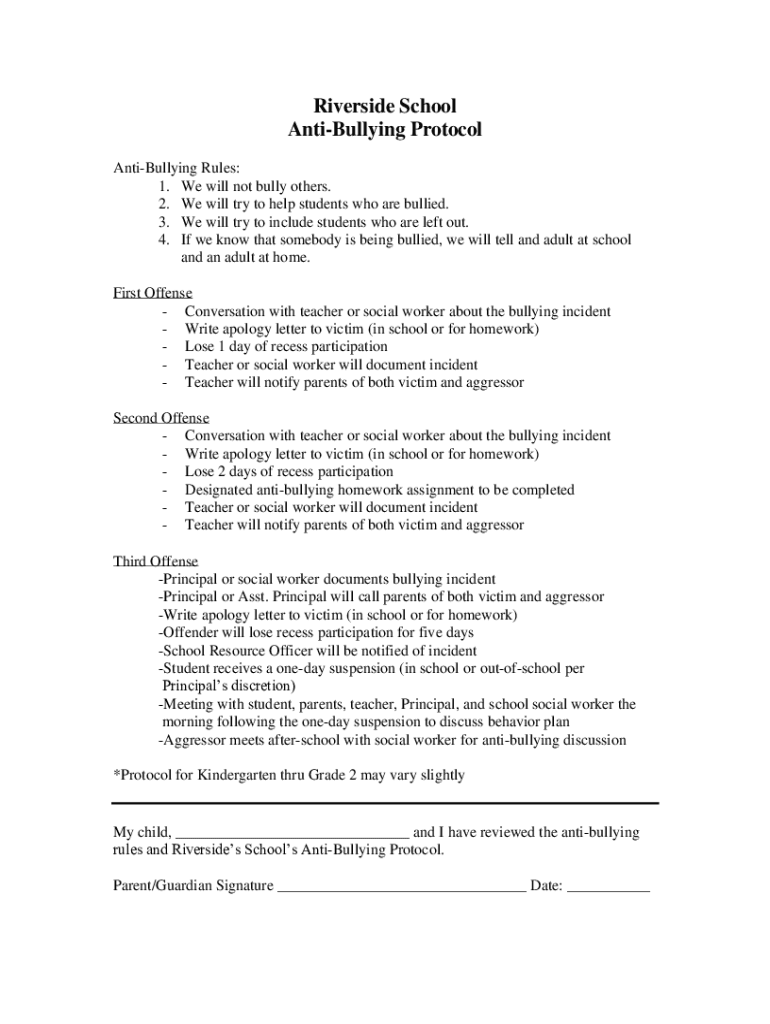 Riverside School
Anti-Bullying Protocol

Anti-Bullying Rules:
1. We will not bully others.
2. We will try to help students who are bullied.
3. We will try to include students who are left out.
4. If we know that somebody is being bullied, we will tell and adult at school and an adult at home.

First Offense
- Conversation with teacher or social worker about the bullying incident
- Write apology letter to victim (in school or for homework)
- Lose 1 day of recess participation
- Teacher or social worker will document incident
- Teacher will notify parents of both victim and aggressor

Second Offense
- Conversation with teacher or social worker about the bullying incident
- Write apology letter to victim (in school or for homework)
- Lose 2 days of recess participation
- Designated anti-bullying homework assignment to be completed
- Teacher or social worker will document incident
- Teacher will notify parents of both victim and aggressor

Third Offense
-Principal or social worker documents bullying incident
-Principal or Asst. Principal will call parents of both victim and aggressor
-Write apology letter to victim (in school or for homework)
-Offender will lose recess participation for five days
-School Resource Officer will be notified of incident
-Student receives a one-day suspension (in school or out-of-school per Principal's discretion)
-Meeting with student, parents, teacher, Principal, and school social worker the morning following the one-day suspension to discuss behavior plan
-Aggressor meets after-school with social worker for anti-bullying discussion

*Protocol for Kindergarten thru Grade 2 may vary slightly

My child, ______________________________ and I have reviewed the anti-bullying rules and Riverside's School's Anti-Bullying Protocol.

Parent/Guardian Signature ________________________________ Date: ___________